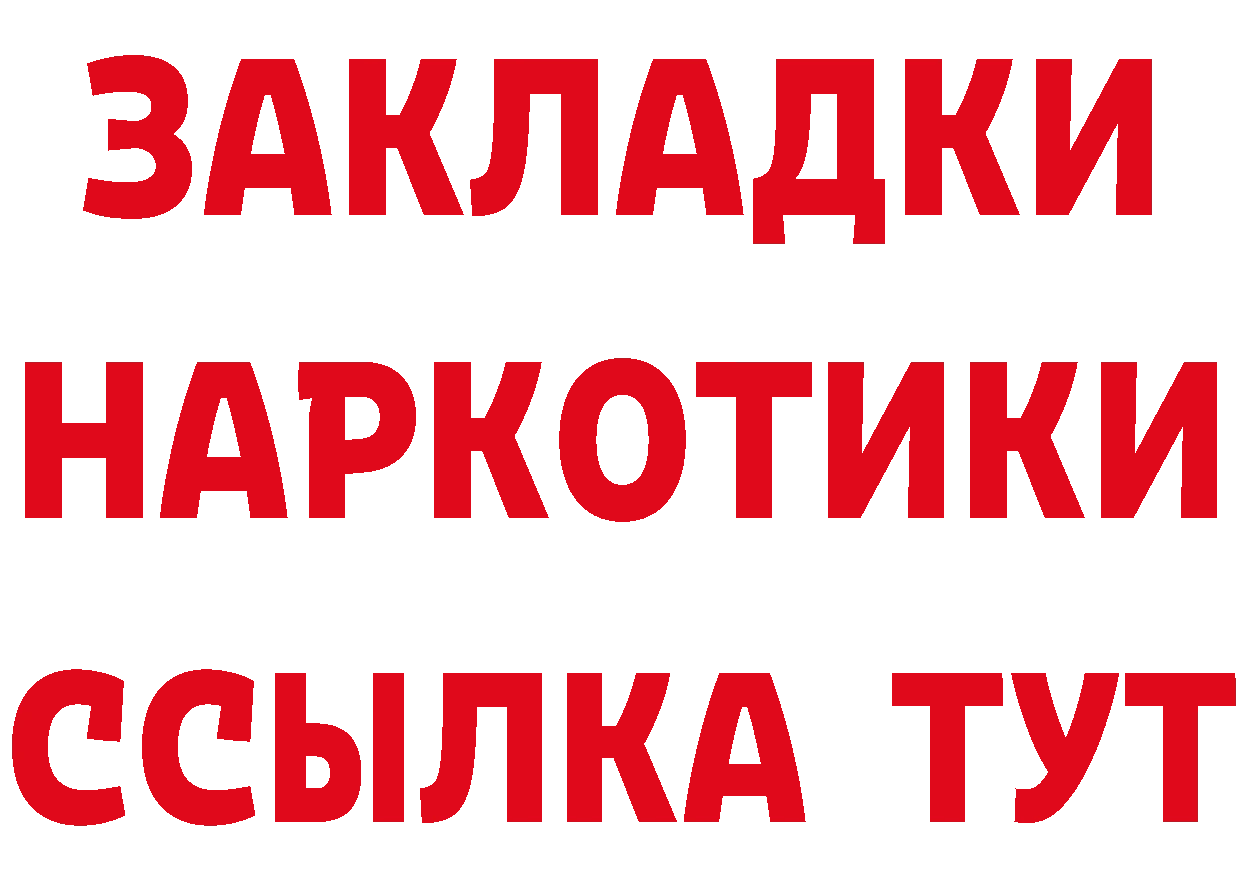 ЗАКЛАДКИ
НАРКОТИКИ
ССЫЛКА ТУТ